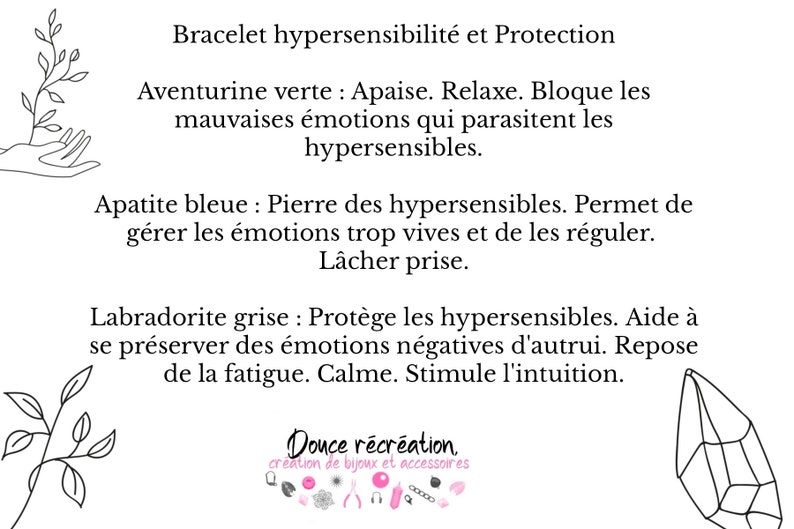 Bracelet hypersensibilité et Protection

Aventurine verte : Apaise. Relaxe. Bloque les mauvaises émotions qui parasitent les hypersensibles.

Apatite bleue : Pierre des hypersensibles. Permet de gérer les émotions trop vives et de les réguler. Lâcher prise.

Labradorite grise : Protège les hypersensibles. Aide à se préserver des émotions négatives d'autrui. Repose de la fatigue. Calme. Stimule l'intuition.

Douce récréation,
création de bijoux et accessoires